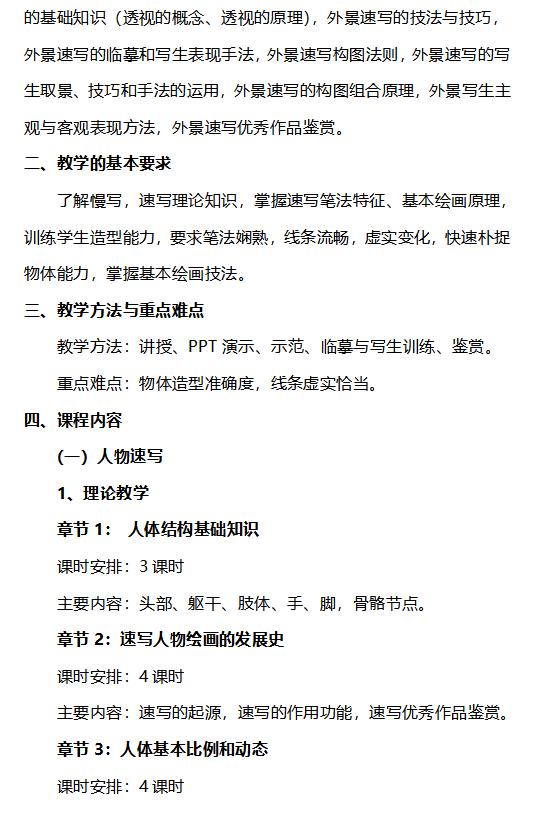 的基础知识（透视的概念、透视的原理），外景速写的技法与技巧，外景速写的临摹和写生表现手法，外景速写构图法则，外景速写的写生取景、技巧和手法的运用，外景速写的构图组合原理，外景写生主观与客观表现方法，外景速写优秀作品鉴赏。

二、教学的基本要求

了解慢写，速写理论知识，掌握速写笔法特征、基本绘画原理，训练学生造型能力，要求笔法娴熟，线条流畅，虚实变化，快速朴捉物体能力，掌握基本绘画技法。

三、教学方法与重点难点

教学方法：讲授、PPT 演示、示范、临摹与写生训练、鉴赏。

重点难点：物体造型准确度，线条虚实恰当。

四、课程内容

（一）人物速写

1、理论教学

章节 1： 人体结构基础知识

课时安排：3 课时

主要内容：头部、躯干、肢体、手、脚，骨骼节点。

章节 2：速写人物绘画的发展史

课时安排：4 课时

主要内容：速写的起源，速写的作用功能，速写优秀作品鉴赏。

章节 3：人体基本比例和动态

课时安排：4 课时